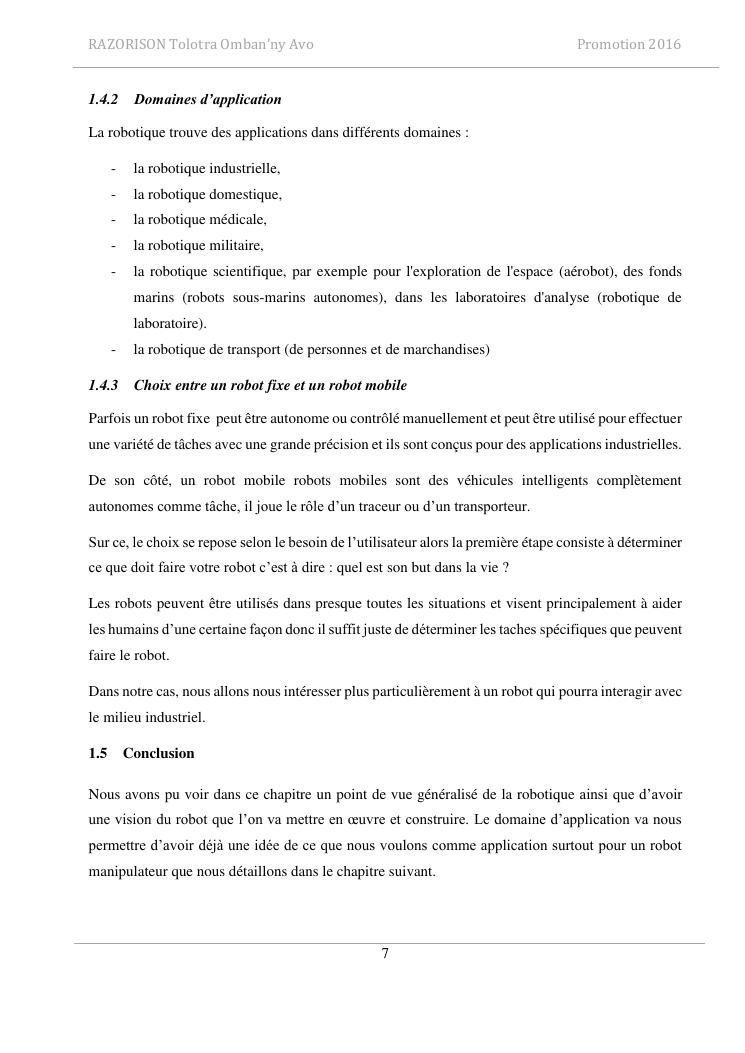 RAZORISON Tolotra Omban'ny Avo Promotion 2016

1.4.2 Domaines d'application

La robotique trouve des applications dans différents domaines :

- la robotique industrielle,
- la robotique domestique,
- la robotique médicale,
- la robotique militaire,
- la robotique scientifique, par exemple pour l'exploration de l'espace (aérobot), des fonds marins (robots sous-marins autonomes), dans les laboratoires d'analyse (robotique de laboratoire).
- la robotique de transport (de personnes et de marchandises)

1.4.3 Choix entre un robot fixe et un robot mobile

Parfois un robot fixe peut être autonome ou contrôlé manuellement et peut être utilisé pour effectuer une variété de tâches avec une grande précision et ils sont conçus pour des applications industrielles.

De son côté, un robot mobile robots mobiles sont des véhicules intelligents complètement autonomes comme tâche, il joue le rôle d'un traceur ou d'un transporteur.

Sur ce, le choix se repose selon le besoin de l'utilisateur alors la première étape consiste à déterminer ce que doit faire votre robot c'est à dire : quel est son but dans la vie ?

Les robots peuvent être utilisés dans presque toutes les situations et visent principalement à aider les humains d'une certaine façon donc il suffit juste de déterminer les taches spécifiques que peuvent faire le robot.

Dans notre cas, nous allons nous intéresser plus particulièrement à un robot qui pourra interagir avec le milieu industriel.

1.5 Conclusion

Nous avons pu voir dans ce chapitre un point de vue généralisé de la robotique ainsi que d'avoir une vision du robot que l'on va mettre en œuvre et construire. Le domaine d'application va nous permettre d'avoir déjà une idée de ce que nous voulons comme application surtout pour un robot manipulateur que nous détaillons dans le chapitre suivant.

7